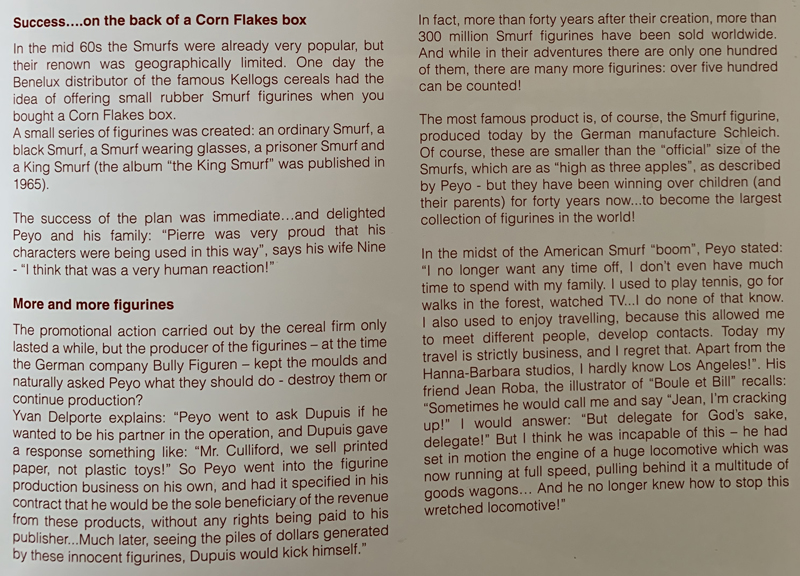 Success....on the back of a Corn Flakes box

In the mid 60s the Smurfs were already very popular, but their renown was geographically limited. One day the Benelux distributor of the famous Kellogs cereals had the idea of offering small rubber Smurf figurines when you bought a Corn Flakes box.
A small series of figurines was created: an ordinary Smurf, a black Smurf, a Smurf wearing glasses, a prisoner Smurf and a King Smurf (the album "the King Smurf" was published in 1965).

The success of the plan was immediate...and delighted Peyo and his family: "Pierre was very proud that his characters were being used in this way", says his wife Nine - "I think that was a very human reaction!"

More and more figurines

The promotional action carried out by the cereal firm only lasted a while, but the producer of the figurines – at the time the German company Bully Figuren – kept the moulds and naturally asked Peyo what they should do - destroy them or continue production?
Yvan Delporte explains: "Peyo went to ask Dupuis if he wanted to be his partner in the operation, and Dupuis gave a response something like: "Mr. Culliford, we sell printed paper, not plastic toys!" So Peyo went into the figurine production business on his own, and had it specified in his contract that he would be the sole beneficiary of the revenue from these products, without any rights being paid to his publisher...Much later, seeing the piles of dollars generated by these innocent figurines, Dupuis would kick himself."

In fact, more than forty years after their creation, more than 300 million Smurf figurines have been sold worldwide. And while in their adventures there are only one hundred of them, there are many more figurines: over five hundred can be counted!

The most famous product is, of course, the Smurf figurine, produced today by the German manufacture Schleich. Of course, these are smaller than the "official" size of the Smurfs, which are as "high as three apples", as described by Peyo - but they have been winning over children (and their parents) for forty years now...to become the largest collection of figurines in the world!

In the midst of the American Smurf "boom", Peyo stated: "I no longer want any time off, I don't even have much time to spend with my family. I used to play tennis, go for walks in the forest, watched TV...I do none of that know. I also used to enjoy travelling, because this allowed me to meet different people, develop contacts. Today my travel is strictly business, and I regret that. Apart from the Hanna-Barbara studios, I hardly know Los Angeles!". His friend Jean Roba, the illustrator of "Boule et Bill" recalls: "Sometimes he would call me and say "Jean, I'm cracking up!" I would answer: "But delegate for God's sake, delegate!" But I think he was incapable of this – he had set in motion the engine of a huge locomotive which was now running at full speed, pulling behind it a multitude of goods wagons... And he no longer knew how to stop this wretched locomotive!"